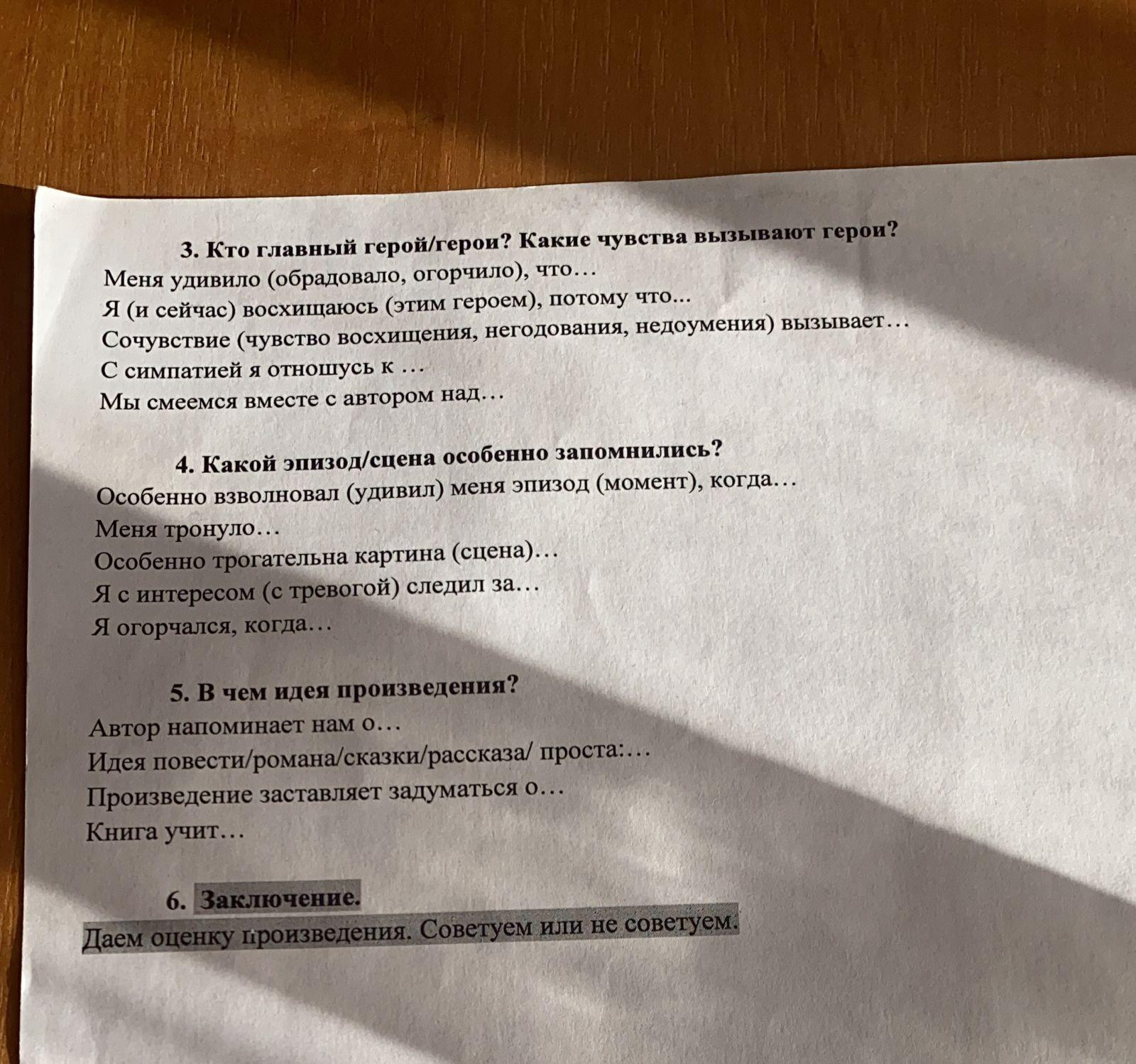 3. Кто главный герой/герои? Какие чувства вызывают герои?
Меня удивило (обрадовало, огорчило), что…
Я (и сейчас) восхищаюсь (этим героем), потому что...
Сочувствие (чувство восхищения, негодования, недоумения) вызывает…
С симпатией я отношусь к …
Мы смеемся вместе с автором над…

4. Какой эпизод/сцена особенно запомнились?
Особенно взволновал (удивил) меня эпизод (момент), когда…
Меня тронуло…
Особенно трогательна картина (сцена)…
Я с интересом (с тревогой) следил за…
Я огорчался, когда…

5. В чем идея произведения?
Автор напоминает нам о…
Идея повести/романа/сказки/рассказа/ проста:…
Произведение заставляет задуматься о…
Книга учит…

6. Заключение.
Даем оценку произведения. Советуем или не советуем.